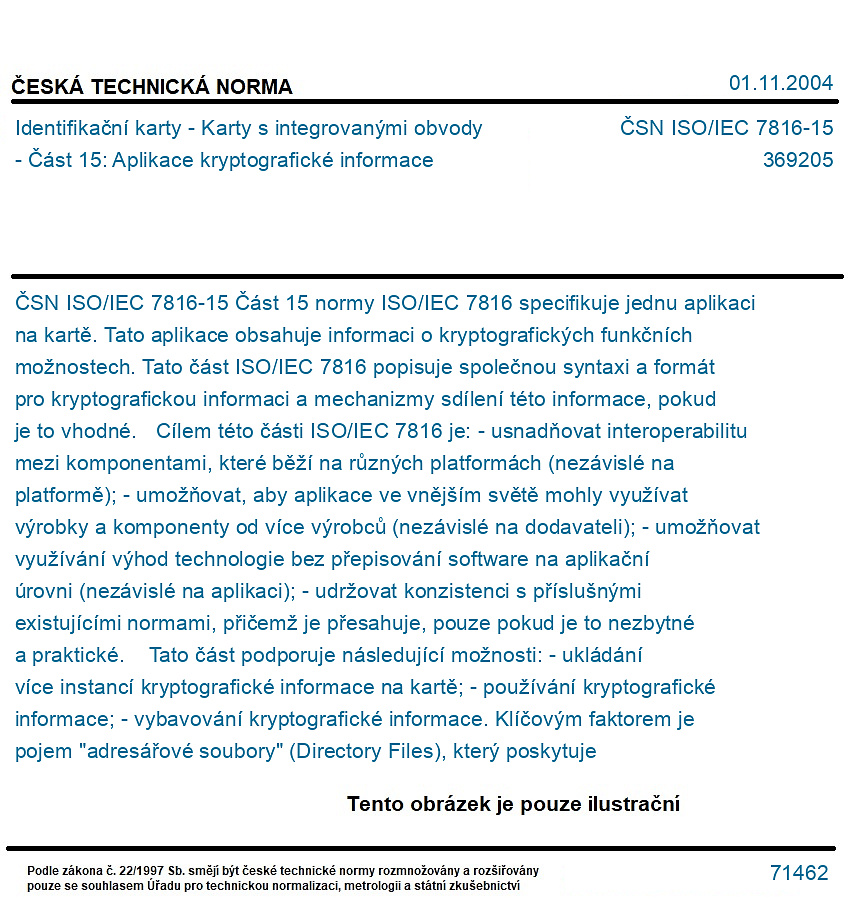 ČESKÁ TECHNICKÁ NORMA

01.11.2004

Identifikační karty - Karty s integrovanými obvody - Část 15: Aplikace kryptografické informace

ČSN ISO/IEC 7816-15
369205

ČSN ISO/IEC 7816-15 Část 15 normy ISO/IEC 7816 specifikuje jednu aplikaci na kartě. Tato aplikace obsahuje informaci o kryptografických funkčních možnostech. Tato část ISO/IEC 7816 popisuje společnou syntaxi a formát pro kryptografickou informaci a mechanizmy sdílení této informace, pokud je to vhodné. Cílem této části ISO/IEC 7816 je: - usnadňovat interoperabilitu mezi komponentami, které běží na různých platformách (nezávislé na platformě); - umožňovat, aby aplikace ve vnějším světě mohly využívat výrobky a komponenty od více výrobců (nezávislé na dodavateli); - umožňovat využívání výhod technologie bez přepisování software na aplikační úrovni (nezávislé na aplikaci); - udržovat konzistenci s příslušnými existujícími normami, přičemž je přesahuje, pouze pokud je to nezbytné a praktické. Tato část podporuje následující možnosti: - ukládání více instancí kryptografické informace na kartě; - používání kryptografické informace; - vybavování kryptografické informace. Klíčovým faktorem je pojem "adresářové soubory" (Directory Files), který poskytuje

Tento obrázek je pouze ilustrační

Podle zákona č. 22/1997 Sb. smějí být české technické normy rozmnožovány a rozšiřovány pouze se souhlasem Úřadu pro technickou normalizaci, metrologii a státní zkušebnictví

71462